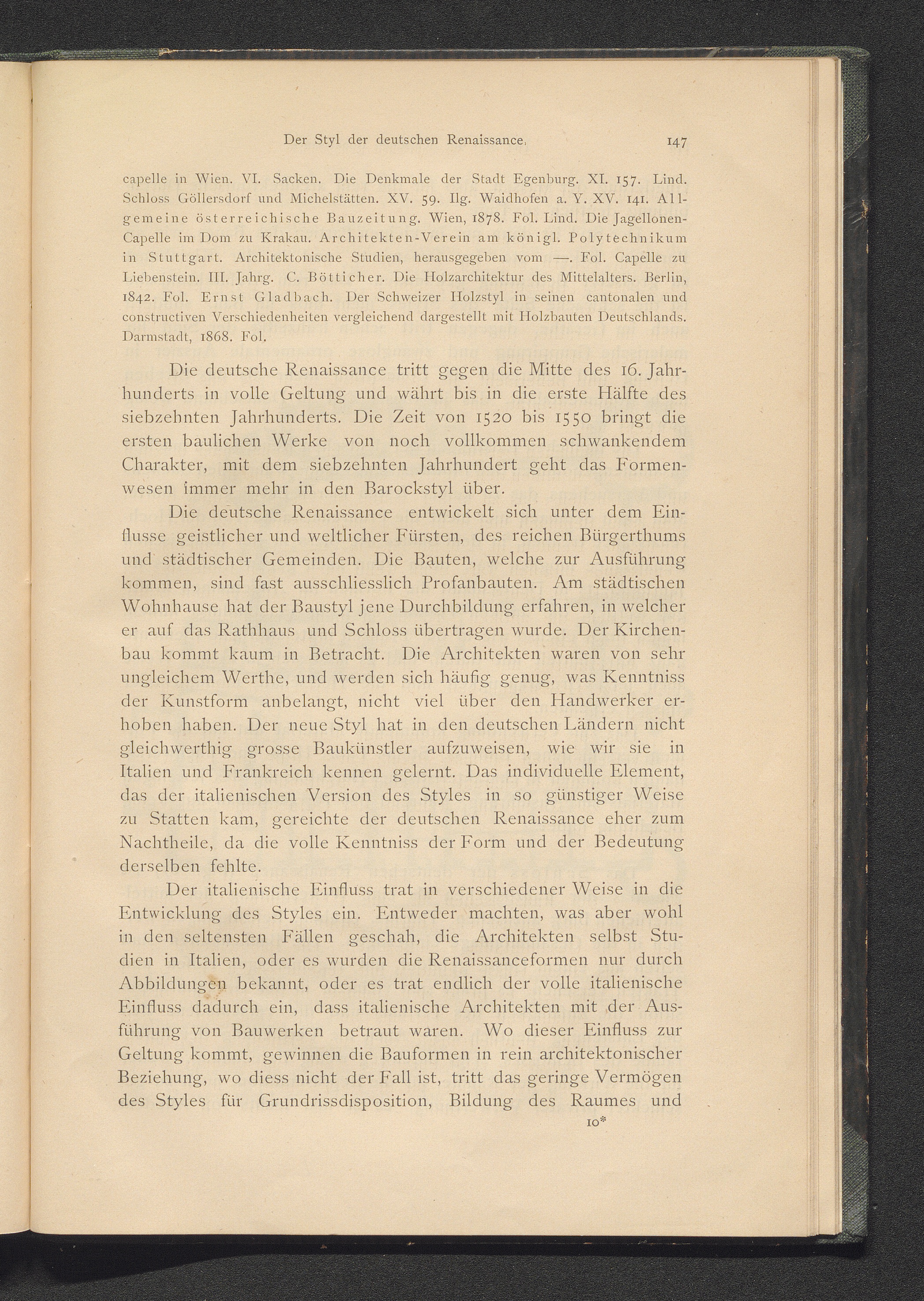 Der Styl der deutschen Renaissance. 147

capelle in Wien. VI. Sacken. Die Denkmale der Stadt Egenburg. XI. 157. Lind. Schloss Göllersdorf und Michelstätten. XV. 59. Ilg. Waidhofen a. Y. XV. 141. Allgemeine österreichische Bauzeitung. Wien, 1878. Fol. Lind. Die Jagellonen-Capelle im Dom zu Krakau. Architekten-Verein am königl. Polytechnikum in Stuttgart. Architektonische Studien, herausgegeben vom —. Fol. Capelle zu Liebenstein. III. Jahrg. C. Bötticher. Die Holzarchitektur des Mittelalters. Berlin, 1842. Fol. Ernst Gladbach. Der Schweizer Holzstyl in seinen cantonalen und constructiven Verschiedenheiten vergleichend dargestellt mit Holzbauten Deutschlands. Darmstadt, 1868. Fol.

Die deutsche Renaissance tritt gegen die Mitte des 16. Jahrhunderts in volle Geltung und währt bis in die erste Hälfte des siebzehnten Jahrhunderts. Die Zeit von 1520 bis 1550 bringt die ersten baulichen Werke von noch vollkommen schwankendem Charakter, mit dem siebzehnten Jahrhundert geht das Formenwesen immer mehr in den Barockstyl über.

Die deutsche Renaissance entwickelt sich unter dem Einflusse geistlicher und weltlicher Fürsten, des reichen Bürgerthums und städtischer Gemeinden. Die Bauten, welche zur Ausführung kommen, sind fast ausschliesslich Profanbauten. Am städtischen Wohnhause hat der Baustyl jene Durchbildung erfahren, in welcher er auf das Rathhaus und Schloss übertragen wurde. Der Kirchenbau kommt kaum in Betracht. Die Architekten waren von sehr ungleichem Werthe, und werden sich häufig genug, was Kenntniss der Kunstform anbelangt, nicht viel über den Handwerker erhoben haben. Der neue Styl hat in den deutschen Ländern nicht gleichwerthig grosse Baukünstler aufzuweisen, wie wir sie in Italien und Frankreich kennen gelernt. Das individuelle Element, das der italienischen Version des Styles in so günstiger Weise zu Statten kam, gereichte der deutschen Renaissance eher zum Nachtheile, da die volle Kenntniss der Form und der Bedeutung derselben fehlte.

Der italienische Einfluss trat in verschiedener Weise in die Entwicklung des Styles ein. Entweder machten, was aber wohl in den seltensten Fällen geschah, die Architekten selbst Studien in Italien, oder es wurden die Renaissanceformen nur durch Abbildungen bekannt, oder es trat endlich der volle italienische Einfluss dadurch ein, dass italienische Architekten mit der Ausführung von Bauwerken betraut waren. Wo dieser Einfluss zur Geltung kommt, gewinnen die Bauformen in rein architektonischer Beziehung, wo diess nicht der Fall ist, tritt das geringe Vermögen des Styles für Grundrissdisposition, Bildung des Raumes und

10*